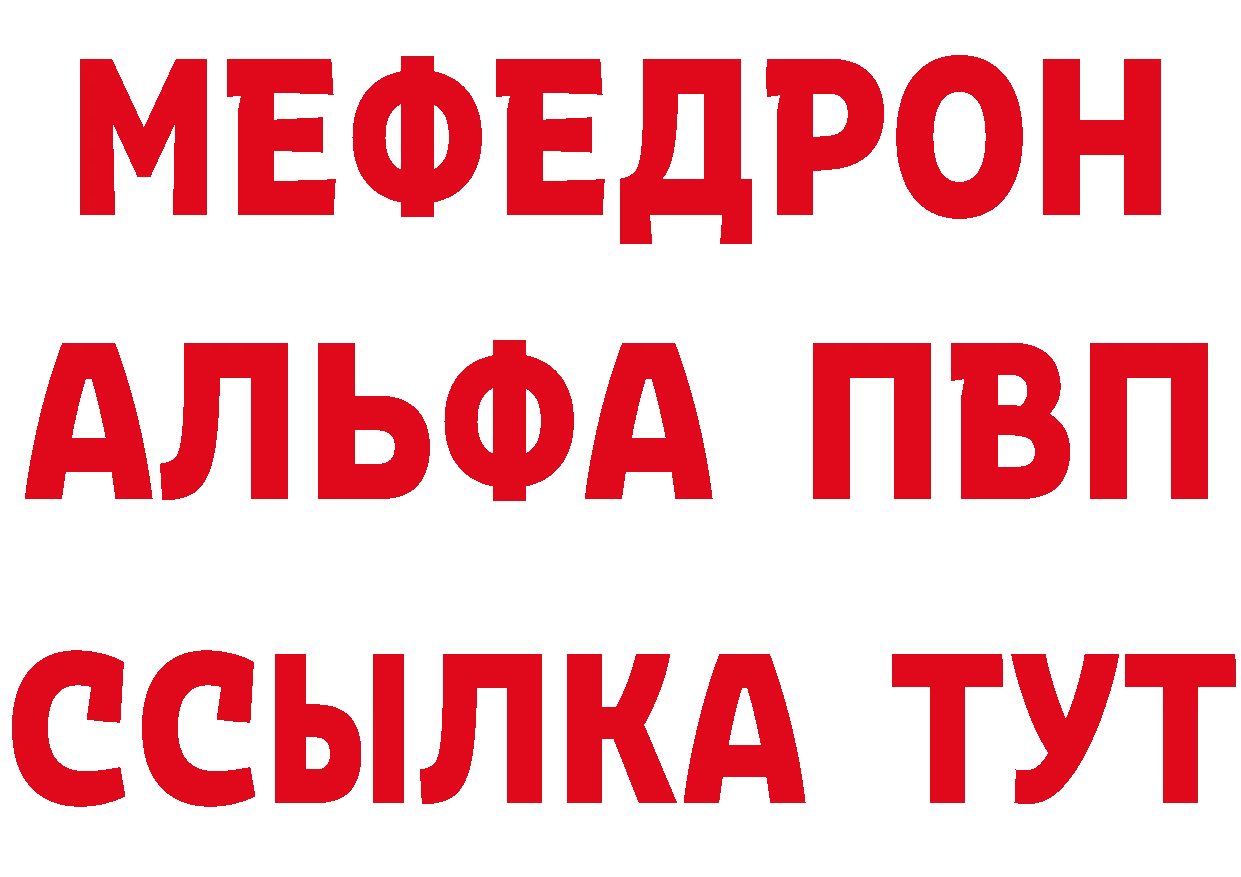 МЕФЕДРОН
АЛЬФА ПВП
ССЫЛКА ТУТ